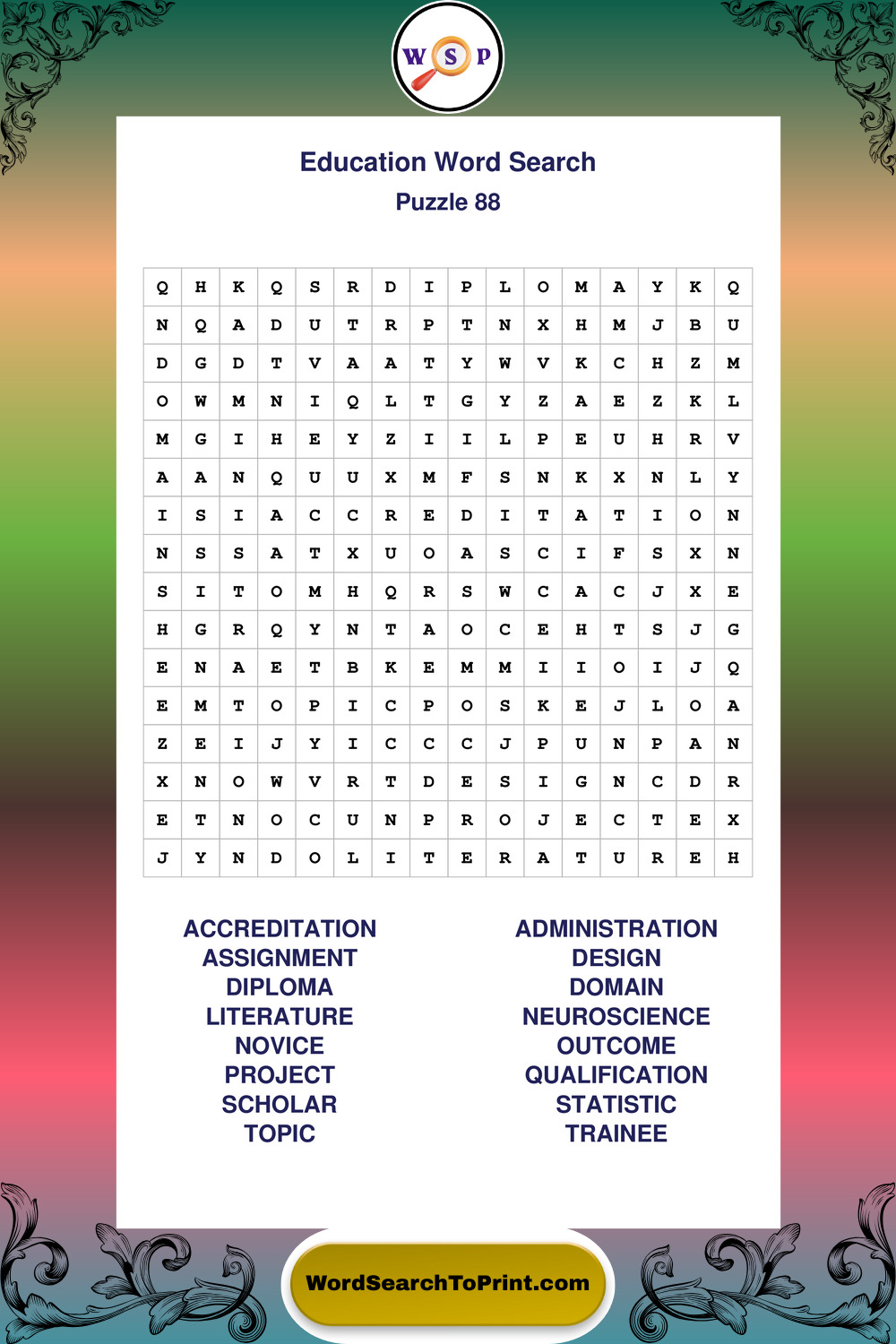 W S P

Education Word Search
Puzzle 88

| Q | H | K | Q | S | R | D | I | P | L | O | M | A | Y | K | Q |
|---|---|---|---|---|---|---|---|---|---|---|---|---|---|---|---|
| N | Q | A | D | U | T | R | P | T | N | X | H | M | J | B | U |
| D | G | D | T | V | A | A | T | Y | W | V | K | C | H | Z | M |
| O | W | M | N | I | Q | L | T | G | Y | Z | A | E | Z | K | L |
| M | G | I | H | E | Y | Z | I | I | L | P | E | U | H | R | V |
| A | A | N | Q | U | U | X | M | F | S | N | K | X | N | L | Y |
| I | S | I | A | C | C | R | E | D | I | T | A | T | I | O | N |
| N | S | S | A | T | X | U | O | A | S | C | I | F | S | X | N |
| S | I | T | O | M | H | Q | R | S | W | C | A | C | J | X | E |
| H | G | R | Q | Y | N | T | A | O | C | E | H | T | S | J | G |
| E | N | A | E | T | B | K | E | M | M | I | I | O | I | J | Q |
| E | M | T | O | P | I | C | P | O | S | K | E | J | L | O | A |
| Z | E | I | J | Y | I | C | C | C | J | P | U | N | P | A | N |
| X | N | O | W | V | R | T | D | E | S | I | G | N | C | D | R |
| E | T | N | O | C | U | N | P | R | O | J | E | C | T | E | X |
| J | Y | N | D | O | L | I | T | E | R | A | T | U | R | E | H |

ACCREDITATION
ASSIGNMENT
DIPLOMA
LITERATURE
NOVICE
PROJECT
SCHOLAR
TOPIC

ADMINISTRATION
DESIGN
DOMAIN
NEUROSCIENCE
OUTCOME
QUALIFICATION
STATISTIC
TRAINEE

WordSearchToPrint.com